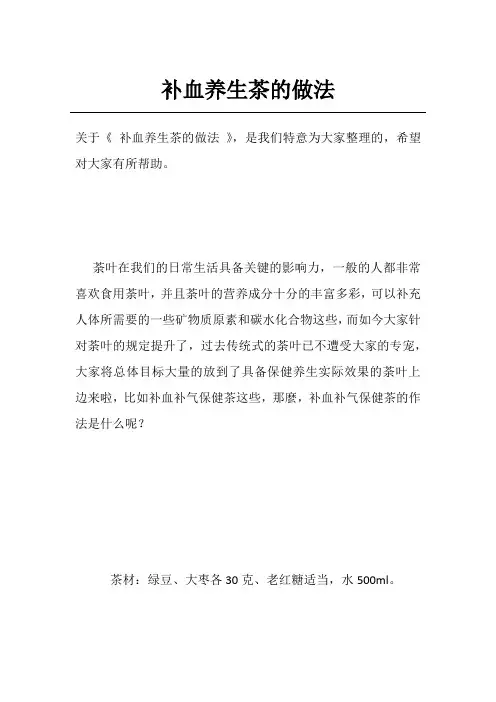 补血养生茶的做法

关于《 补血养生茶的做法 》，是我们特意为大家整理的，希望对大家有所帮助。

茶叶在我们的日常生活具备关键的影响力，一般的人都非常喜欢食用茶叶，并且茶叶的营养成分十分的丰富多彩，可以补充人体所需要的一些矿物质原素和碳水化合物这些，而如今大家针对茶叶的规定提升了，过去传统式的茶叶已不遭受大家的专宠，大家将总体目标大量的放到了具备保健养生实际效果的茶叶上边来啦，比如补血补气保健茶这些，那麼，补血补气保健茶的作法是什么呢？

茶材：绿豆、大枣各 30 克、老红糖适当，水 500ml。